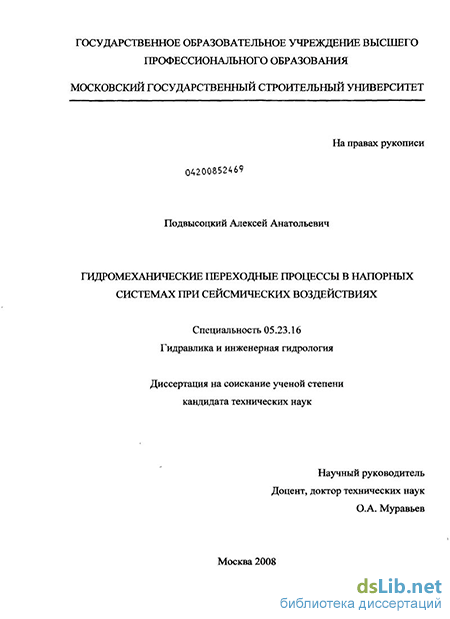 ГОСУДАРСТВЕННОЕ ОБРАЗОВАТЕЛЬНОЕ УЧРЕЖДЕНИЕ ВЫСШЕГО ПРОФЕССИОНАЛЬНОГО ОБРАЗОВАНИЯ

МОСКОВСКИЙ ГОСУДАРСТВЕННЫЙ СТРОИТЕЛЬНЫЙ УНИВЕРСИТЕТ

На правах рукописи

04200852469

Подвысоцкий Алексей Анатольевич

ГИДРОМЕХАНИЧЕСКИЕ ПЕРЕХОДНЫЕ ПРОЦЕССЫ В НАПОРНЫХ СИСТЕМАХ ПРИ СЕЙСМИЧЕСКИХ ВОЗДЕЙСТВИЯХ

Специальность 05.23.16
Гидравлика и инженерная гидрология

Диссертация на соискание ученой степени
кандидата технических наук

Научный руководитель
Доцент, доктор технических наук
О.А. Муравьев

Москва 2008

dsLib.net
библиотека диссертаций